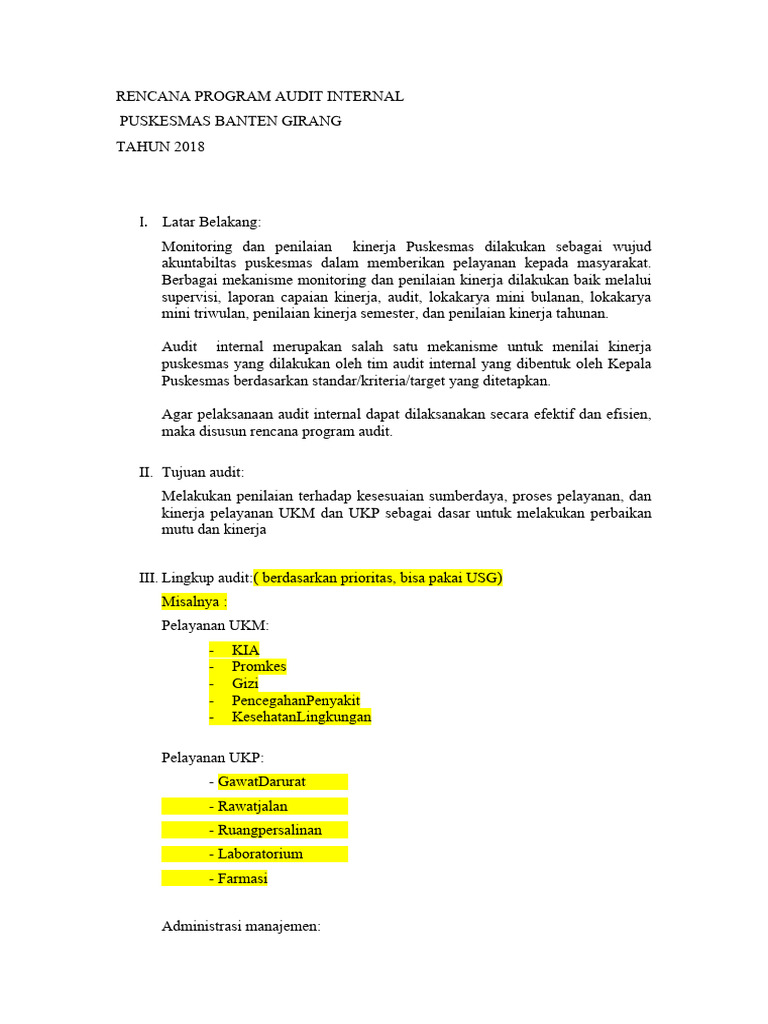 RENCANA PROGRAM AUDIT INTERNAL
PUSKESMAS BANTEN GIRANG
TAHUN 2018

I. Latar Belakang:

Monitoring dan penilaian kinerja Puskesmas dilakukan sebagai wujud akuntabiltas puskesmas dalam memberikan pelayanan kepada masyarakat. Berbagai mekanisme monitoring dan penilaian kinerja dilakukan baik melalui supervisi, laporan capaian kinerja, audit, lokakarya mini bulanan, lokakarya mini triwulan, penilaian kinerja semester, dan penilaian kinerja tahunan.

Audit internal merupakan salah satu mekanisme untuk menilai kinerja puskesmas yang dilakukan oleh tim audit internal yang dibentuk oleh Kepala Puskesmas berdasarkan standar/kriteria/target yang ditetapkan.

Agar pelaksanaan audit internal dapat dilaksanakan secara efektif dan efisien, maka disusun rencana program audit.

II. Tujuan audit:

Melakukan penilaian terhadap kesesuaian sumberdaya, proses pelayanan, dan kinerja pelayanan UKM dan UKP sebagai dasar untuk melakukan perbaikan mutu dan kinerja

III. Lingkup audit:( berdasarkan prioritas, bisa pakai USG)

Misalnya :

Pelayanan UKM:

- KIA
- Promkes
- Gizi
- PencegahanPenyakit
- KesehatanLingkungan

Pelayanan UKP:

- GawatDarurat
- Rawatjalan
- Ruangpersalinan
- Laboratorium
- Farmasi

Administrasi manajemen: